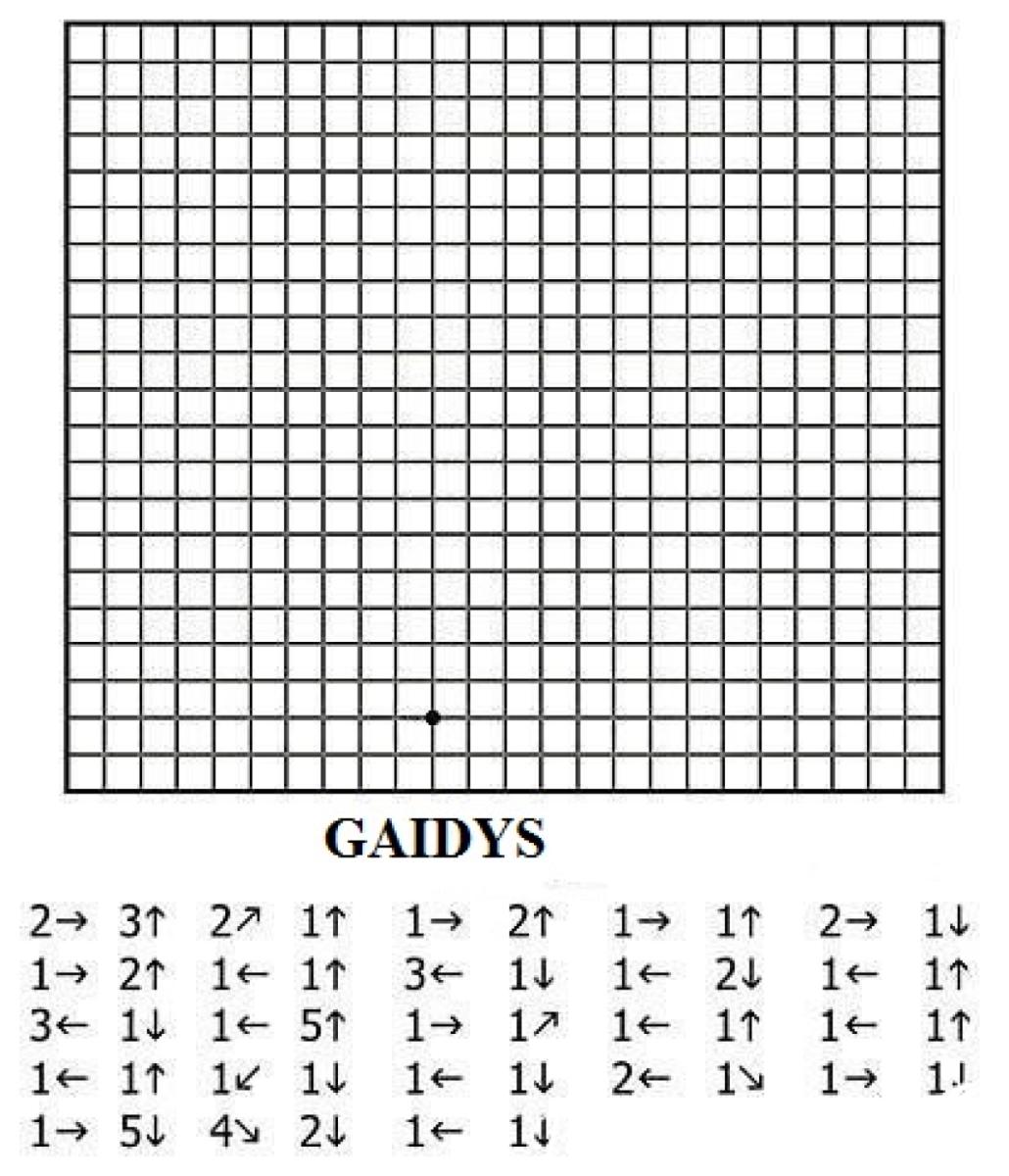 GAIDYS

2→ 3↑ 2↗ 1↑ 1→ 2↑ 1→ 1↑ 2→ 1↓
1→ 2↑ 1← 1↑ 3← 1↓ 1← 2↓ 1← 1↑
3← 1↓ 1← 5↑ 1→ 1↗ 1← 1↑ 1← 1↑
1← 1↑ 1↙ 1↓ 1← 1↓ 2← 1↘ 1→ 1↓
1→ 5↓ 4↘ 2↓ 1← 1↓